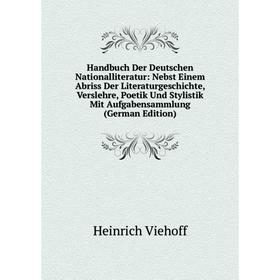 Handbuch Der Deutschen Nationalliteratur: Nebst Einem Abriss Der Literaturgeschichte, Verslehre, Poetik Und Stylistik Mit Aufgabensammlung (German Edition)

Heinrich Viehoff